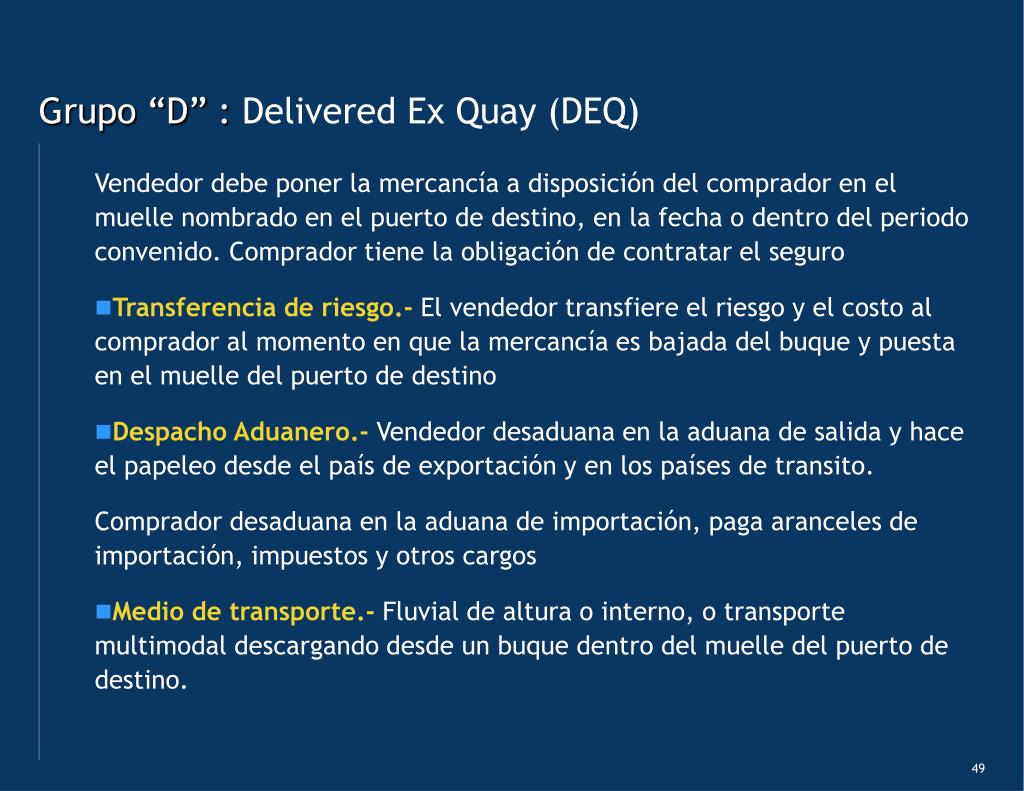 Grupo “D” : Delivered Ex Quay (DEQ)

Vendedor debe poner la mercancía a disposición del comprador en el muelle nombrado en el puerto de destino, en la fecha o dentro del periodo convenido. Comprador tiene la obligación de contratar el seguro

Transferencia de riesgo.- El vendedor transfiere el riesgo y el costo al comprador al momento en que la mercancía es bajada del buque y puesta en el muelle del puerto de destino

Despacho Aduanero.- Vendedor desaduana en la aduana de salida y hace el papeleo desde el país de exportación y en los países de transito.

Comprador desaduana en la aduana de importación, paga aranceles de importación, impuestos y otros cargos

Medio de transporte.- Fluvial de altura o interno, o transporte multimodal descargando desde un buque dentro del muelle del puerto de destino.

49